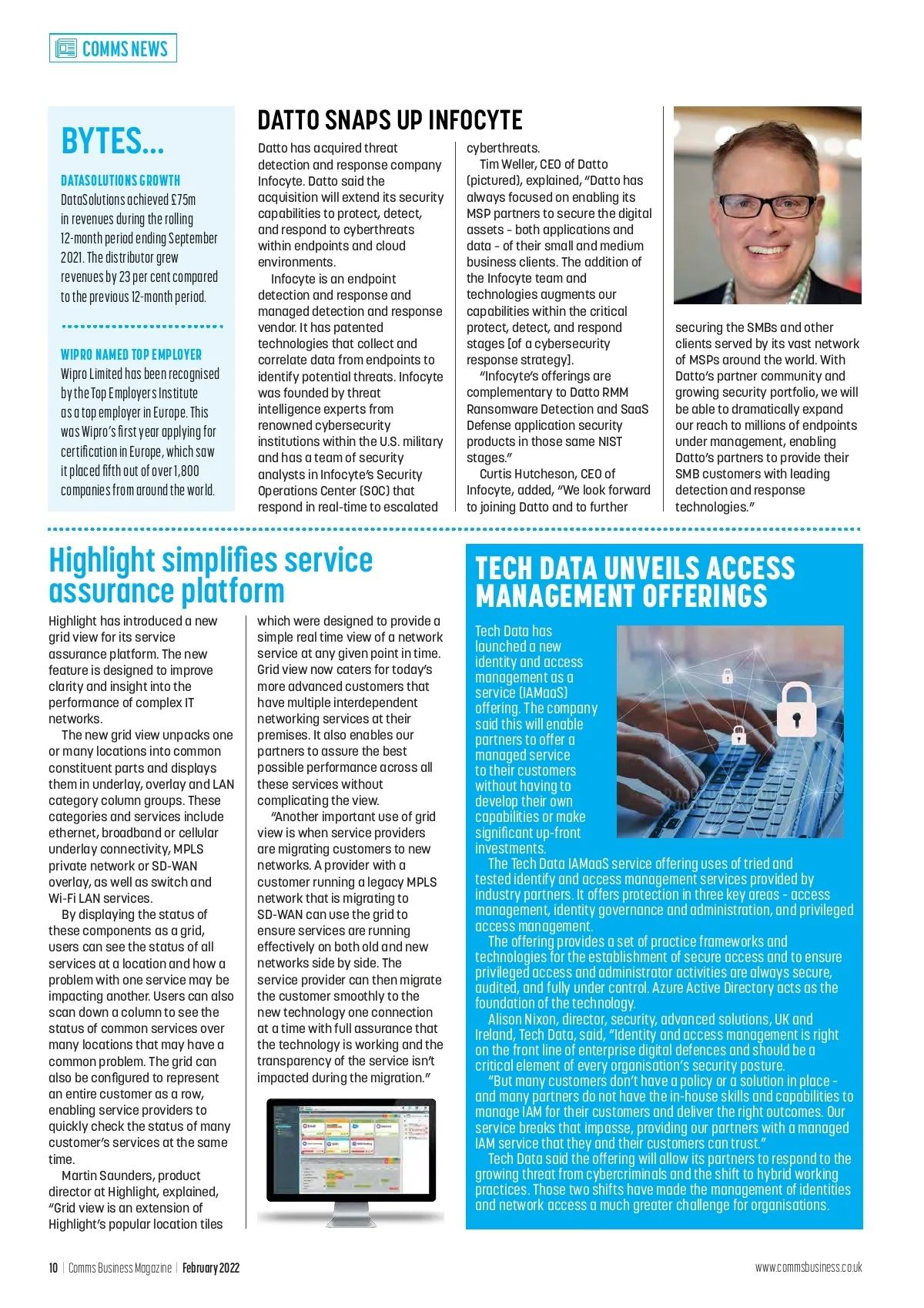 COMMS NEWS

BYTES...

DATASOLUTIONS GROWTH
DataSolutions achieved £75m in revenues during the rolling 12-month period ending September 2021. The distributor grew revenues by 23 per cent compared to the previous 12-month period.

WIPRO NAMED TOP EMPLOYER
Wipro Limited has been recognised by the Top Employers Institute as a top employer in Europe. This was Wipro's first year applying for certification in Europe, which saw it placed fifth out of over 1,800 companies from around the world.

DATTO SNAPS UP INFOCYTE

Datto has acquired threat detection and response company Infocyte. Datto said the acquisition will extend its security capabilities to protect, detect, and respond to cyberthreats within endpoints and cloud environments.

Infocyte is an endpoint detection and response and managed detection and response vendor. It has patented technologies that collect and correlate data from endpoints to identify potential threats. Infocyte was founded by threat intelligence experts from renowned cybersecurity institutions within the U.S. military and has a team of security analysts in Infocyte's Security Operations Center (SOC) that respond in real-time to escalated cyberthreats.

Tim Weller, CEO of Datto (pictured), explained, "Datto has always focused on enabling its MSP partners to secure the digital assets - both applications and data - of their small and medium business clients. The addition of the Infocyte team and technologies augments our capabilities within the critical protect, detect, and respond stages [of a cybersecurity response strategy].

"Infocyte's offerings are complementary to Datto RMM Ransomware Detection and SaaS Defense application security products in those same NIST stages."

Curtis Hutcheson, CEO of Infocyte, added, "We look forward to joining Datto and to further securing the SMBs and other clients served by its vast network of MSPs around the world. With Datto's partner community and growing security portfolio, we will be able to dramatically expand our reach to millions of endpoints under management, enabling Datto's partners to provide their SMB customers with leading detection and response technologies."

Highlight simplifies service assurance platform

Highlight has introduced a new grid view for its service assurance platform. The new feature is designed to improve clarity and insight into the performance of complex IT networks.

The new grid view unpacks one or many locations into common constituent parts and displays them in underlay, overlay and LAN category column groups. These categories and services include ethernet, broadband or cellular underlay connectivity, MPLS private network or SD-WAN overlay, as well as switch and Wi-Fi LAN services.

By displaying the status of these components as a grid, users can see the status of all services at a location and how a problem with one service may be impacting another. Users can also scan down a column to see the status of common services over many locations that may have a common problem. The grid can also be configured to represent an entire customer as a row, enabling service providers to quickly check the status of many customer's services at the same time.

Martin Saunders, product director at Highlight, explained, "Grid view is an extension of Highlight's popular location tiles which were designed to provide a simple real time view of a network service at any given point in time. Grid view now caters for today's more advanced customers that have multiple interdependent networking services at their premises. It also enables our partners to assure the best possible performance across all these services without complicating the view.

"Another important use of grid view is when service providers are migrating customers to new networks. A provider with a customer running a legacy MPLS network that is migrating to SD-WAN can use the grid to ensure services are running effectively on both old and new networks side by side. The service provider can then migrate the customer smoothly to the new technology one connection at a time with full assurance that the technology is working and the transparency of the service isn't impacted during the migration."

TECH DATA UNVEILS ACCESS MANAGEMENT OFFERINGS

Tech Data has launched a new identity and access management as a service (IAMaaS) offering. The company said this will enable partners to offer a managed service to their customers without having to develop their own capabilities or make significant up-front investments.

The Tech Data IAMaaS service offering uses of tried and tested identify and access management services provided by industry partners. It offers protection in three key areas - access management, identity governance and administration, and privileged access management.

The offering provides a set of practice frameworks and technologies for the establishment of secure access and to ensure privileged access and administrator activities are always secure, audited, and fully under control. Azure Active Directory acts as the foundation of the technology.

Alison Nixon, director, security, advanced solutions, UK and Ireland, Tech Data, said, "Identity and access management is right on the front line of enterprise digital defences and should be a critical element of every organisation's security posture.

"But many customers don't have a policy or a solution in place - and many partners do not have the in-house skills and capabilities to manage IAM for their customers and deliver the right outcomes. Our service breaks that impasse, providing our partners with a managed IAM service that they and their customers can trust."

Tech Data said the offering will allow its partners to respond to the growing threat from cybercriminals and the shift to hybrid working practices. Those two shifts have made the management of identities and network access a much greater challenge for organisations.

10 | Comms Business Magazine | February 2022
www.commsbusiness.co.uk